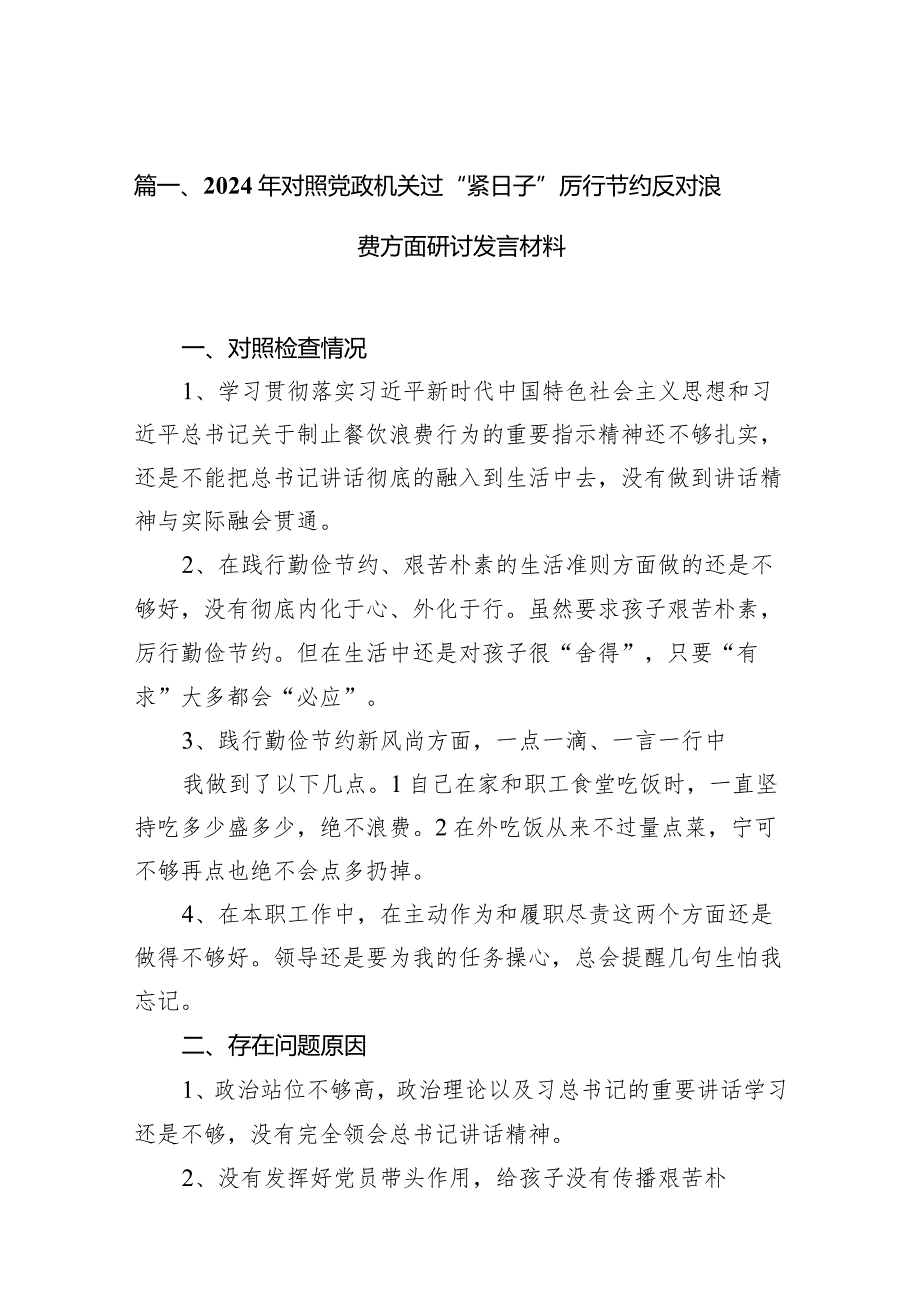 篇一、2024年对照党政机关过“紧日子”厉行节约反对浪费方面研讨发言材料

一、对照检查情况

1、学习贯彻落实习近平新时代中国特色社会主义思想和习近平总书记关于制止餐饮浪费行为的重要指示精神还不够扎实，还是不能把总书记讲话彻底的融入到生活中去，没有做到讲话精神与实际融会贯通。

2、在践行勤俭节约、艰苦朴素的生活准则方面做的还是不够好，没有彻底内化于心、外化于行。虽然要求孩子艰苦朴素，厉行勤俭节约。但在生活中还是对孩子很“舍得”，只要“有求”大多都会“必应”。

3、践行勤俭节约新风尚方面，一点一滴、一言一行中

我做到了以下几点。1自己在家和职工食堂吃饭时，一直坚持吃多少盛多少，绝不浪费。2在外吃饭从来不过量点菜，宁可不够再点也绝不会点多扔掉。

4、在本职工作中，在主动作为和履职尽责这两个方面还是做得不够好。领导还是要为我的任务操心，总会提醒几句生怕我忘记。

二、存在问题原因

1、政治站位不够高，政治理论以及习总书记的重要讲话学习还是不够，没有完全领会总书记讲话精神。

2、没有发挥好党员带头作用，给孩子没有传播艰苦朴